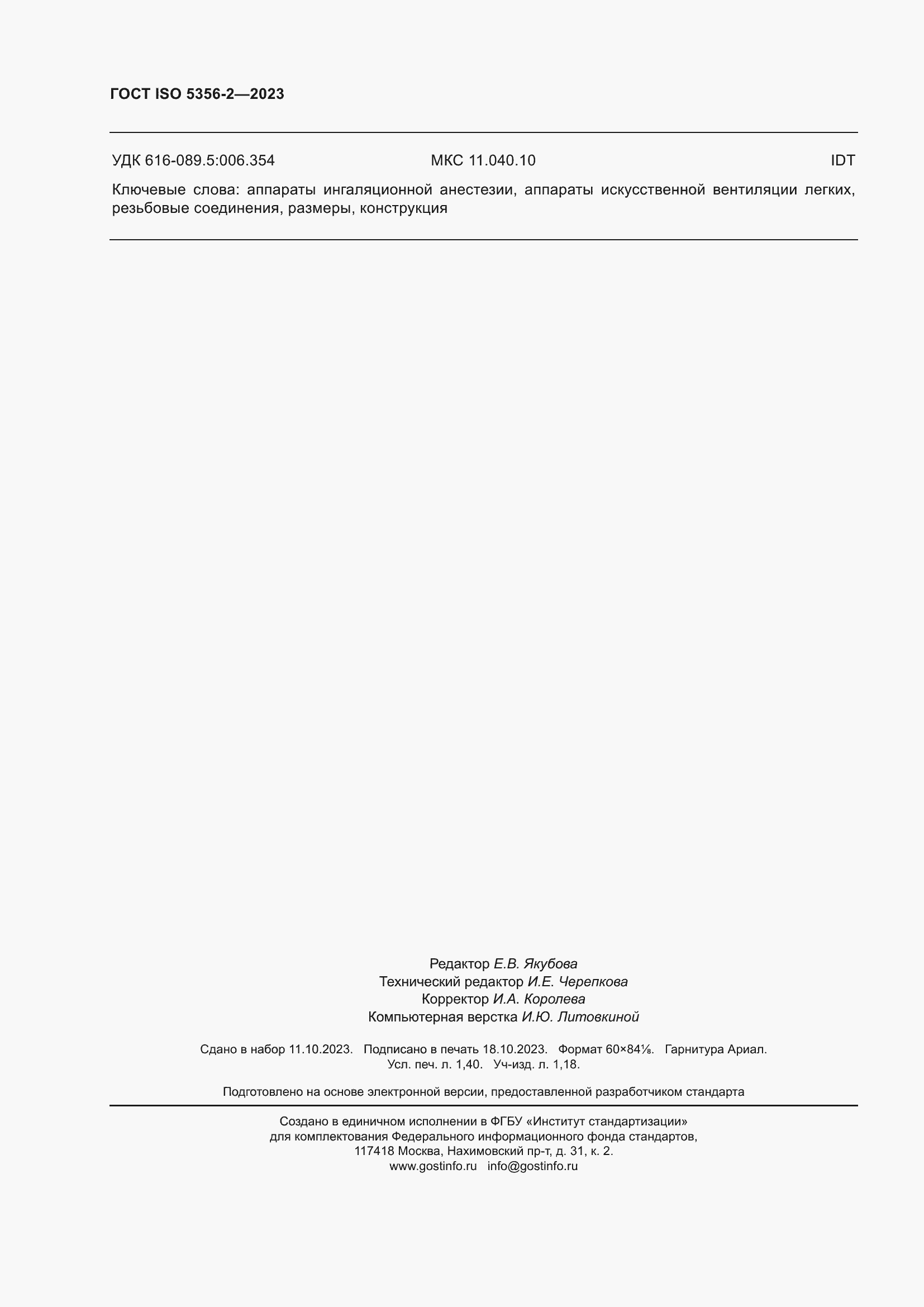 ГОСТ ISO 5356-2—2023

УДК 616-089.5:006.354 МКС 11.040.10 IDT

Ключевые слова: аппараты ингаляционной анестезии, аппараты искусственной вентиляции легких, резьбовые соединения, размеры, конструкция

Редактор Е.В. Якубова
Технический редактор И.Е. Черепкова
Корректор И.А. Королева
Компьютерная верстка И.Ю. Литовкиной

Сдано в набор 11.10.2023. Подписано в печать 18.10.2023. Формат 60×84⅛. Гарнитура Ариал.
Усл. печ. л. 1,40. Уч-изд. л. 1,18.

Подготовлено на основе электронной версии, предоставленной разработчиком стандарта

Создано в единичном исполнении в ФГБУ «Институт стандартизации»
для комплектования Федерального информационного фонда стандартов,
117418 Москва, Нахимовский пр-т, д. 31, к. 2.
www.gostinfo.ru info@gostinfo.ru